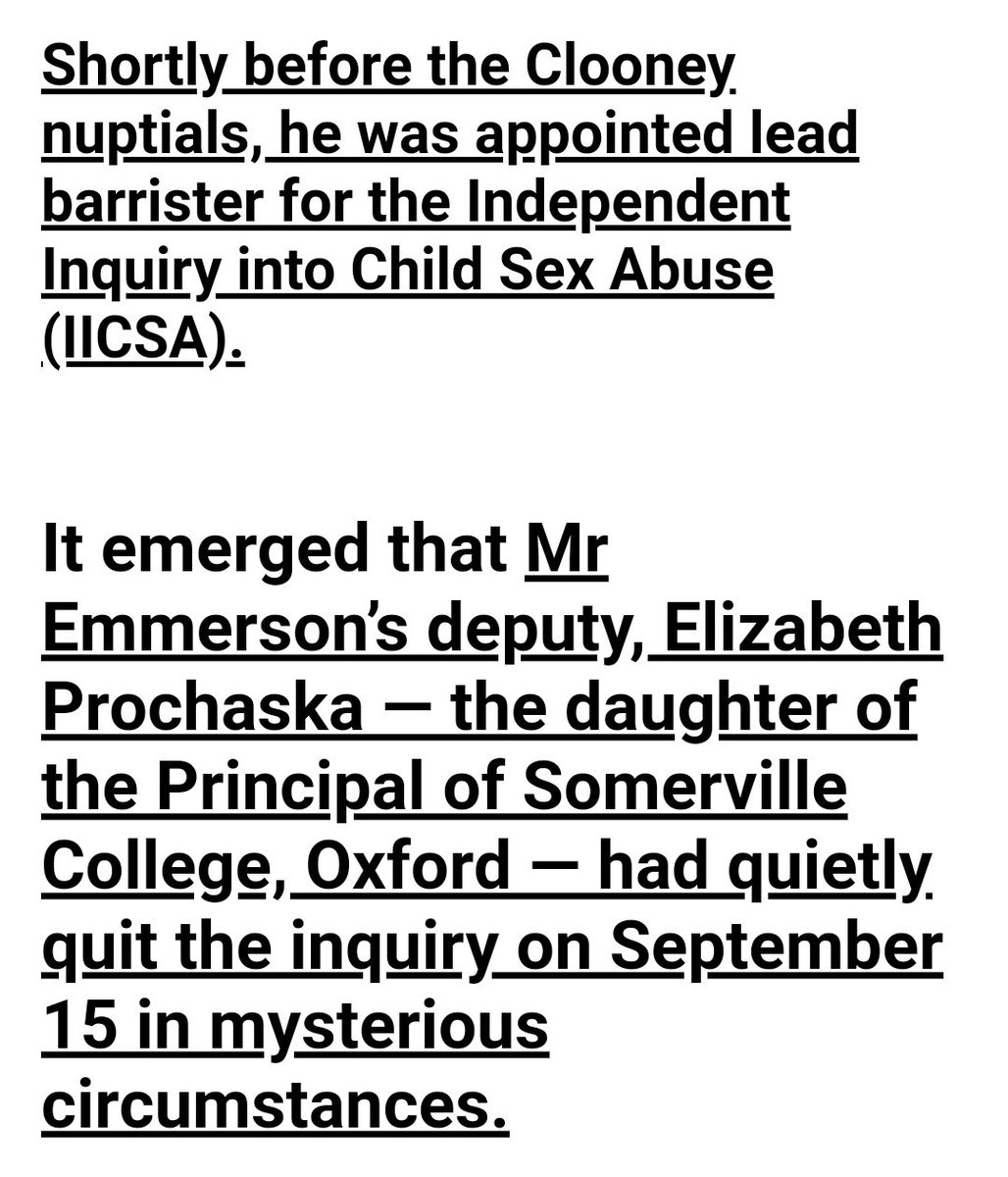 Shortly before the Clooney nuptials, he was appointed lead barrister for the Independent Inquiry into Child Sex Abuse (IICSA).

It emerged that Mr Emmerson's deputy, Elizabeth Prochaska — the daughter of the Principal of Somerville College, Oxford — had quietly quit the inquiry on September 15 in mysterious circumstances.